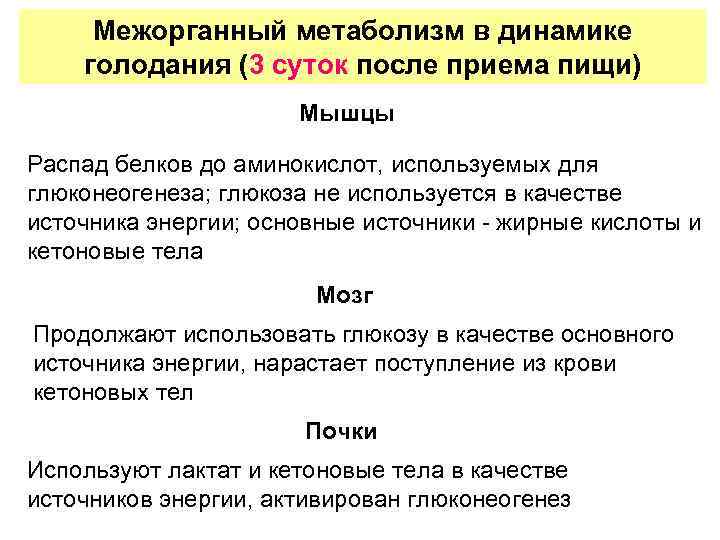 Межорганный метаболизм в динамике голодания (3 суток после приема пищи)

Мышцы

Распад белков до аминокислот, используемых для глюконеогенеза; глюкоза не используется в качестве источника энергии; основные источники - жирные кислоты и кетоновые тела

Мозг

Продолжают использовать глюкозу в качестве основного источника энергии, нарастает поступление из крови кетоновых тел

Почки

Используют лактат и кетоновые тела в качестве источников энергии, активирован глюконеогенез